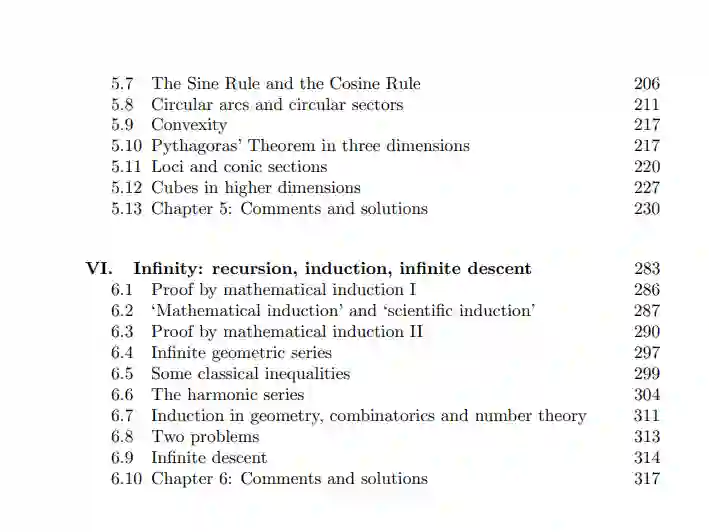 5.7 The Sine Rule and the Cosine Rule 206
5.8 Circular arcs and circular sectors 211
5.9 Convexity 217
5.10 Pythagoras' Theorem in three dimensions 217
5.11 Loci and conic sections 220
5.12 Cubes in higher dimensions 227
5.13 Chapter 5: Comments and solutions 230

VI. Infinity: recursion, induction, infinite descent 283
6.1 Proof by mathematical induction I 286
6.2 'Mathematical induction' and 'scientific induction' 287
6.3 Proof by mathematical induction II 290
6.4 Infinite geometric series 297
6.5 Some classical inequalities 299
6.6 The harmonic series 304
6.7 Induction in geometry, combinatorics and number theory 311
6.8 Two problems 313
6.9 Infinite descent 314
6.10 Chapter 6: Comments and solutions 317